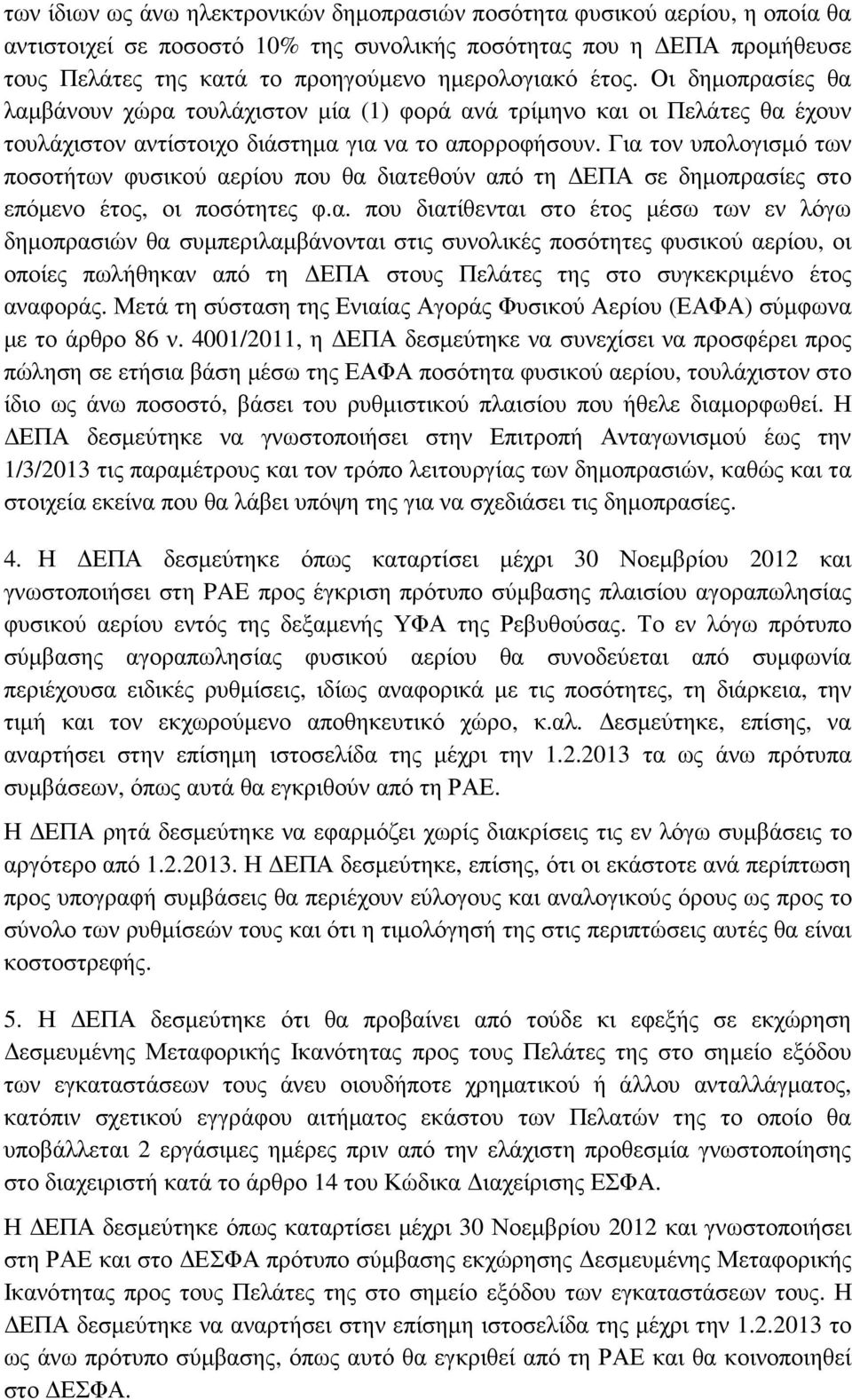 των ίδιων ως άνω ηλεκτρονικών δημοπρασιών ποσότητα φυσικού αερίου, η οποία θα αντιστοιχεί σε ποσοστό 10% της συνολικής ποσότητας που η ΔΕΠΑ προμήθευσε τους Πελάτες της κατά το προηγούμενο ημερολογιακό έτος. Οι δημοπρασίες θα λαμβάνουν χώρα τουλάχιστον μία (1) φορά ανά τρίμηνο και οι Πελάτες θα έχουν τουλάχιστον αντίστοιχο διάστημα για να το απορροφήσουν. Για τον υπολογισμό των ποσοτήτων φυσικού αερίου που θα διατεθούν από τη ΔΕΠΑ σε δημοπρασίες στο επόμενο έτος, οι ποσότητες φ.α. που διατίθενται στο έτος μέσω των εν λόγω δημοπρασιών θα συμπεριλαμβάνονται στις συνολικές ποσότητες φυσικού αερίου, οι οποίες πωλήθηκαν από τη ΔΕΠΑ στους Πελάτες της στο συγκεκριμένο έτος αναφοράς. Μετά τη σύσταση της Ενιαίας Αγοράς Φυσικού Αερίου (ΕΑΦΑ) σύμφωνα με το άρθρο 86 ν. 4001/2011, η ΔΕΠΑ δεσμεύτηκε να συνεχίσει να προσφέρει προς πώληση σε ετήσια βάση μέσω της ΕΑΦΑ ποσότητα φυσικού αερίου, τουλάχιστον στο ίδιο ως άνω ποσοστό, βάσει του ρυθμιστικού πλαισίου που ήθελε διαμορφωθεί. Η ΔΕΠΑ δεσμεύτηκε να γνωστοποιήσει στην Επιτροπή Ανταγωνισμού έως την 1/3/2013 τις παραμέτρους και τον τρόπο λειτουργίας των δημοπρασιών, καθώς και τα στοιχεία εκείνα που θα λάβει υπόψη της για να σχεδιάσει τις δημοπρασίες.

4. Η ΔΕΠΑ δεσμεύτηκε όπως καταρτίσει μέχρι 30 Νοεμβρίου 2012 και γνωστοποιήσει στη ΡΑΕ προς έγκριση πρότυπο σύμβασης πλαισίου αγοραπωλησίας φυσικού αερίου εντός της δεξαμενής ΥΦΑ της Ρεβυθούσας. Το εν λόγω πρότυπο σύμβασης αγοραπωλησίας φυσικού αερίου θα συνοδεύεται από συμφωνία περιέχουσα ειδικές ρυθμίσεις, ιδίως αναφορικά με τις ποσότητες, τη διάρκεια, την τιμή και τον εκχωρούμενο αποθηκευτικό χώρο, κ.αλ. Δεσμεύτηκε, επίσης, να αναρτήσει στην επίσημη ιστοσελίδα της μέχρι την 1.2.2013 τα ως άνω πρότυπα συμβάσεων, όπως αυτά θα εγκριθούν από τη ΡΑΕ.

Η ΔΕΠΑ ρητά δεσμεύτηκε να εφαρμόζει χωρίς διακρίσεις τις εν λόγω συμβάσεις το αργότερο από 1.2.2013. Η ΔΕΠΑ δεσμεύτηκε, επίσης, ότι οι εκάστοτε ανά περίπτωση προς υπογραφή συμβάσεις θα περιέχουν εύλογους και αναλογικούς όρους ως προς το σύνολο των ρυθμίσεών τους και ότι η τιμολόγησή της στις περιπτώσεις αυτές θα είναι κοστοστρεφής.

5. Η ΔΕΠΑ δεσμεύτηκε ότι θα προβαίνει από τούδε κι εφεξής σε εκχώρηση Δεσμευμένης Μεταφορικής Ικανότητας προς τους Πελάτες της στο σημείο εξόδου των εγκαταστάσεων τους άνευ οιουδήποτε χρηματικού ή άλλου ανταλλάγματος, κατόπιν σχετικού εγγράφου αιτήματος εκάστου των Πελατών της το οποίο θα υποβάλλεται 2 εργάσιμες ημέρες πριν από την ελάχιστη προθεσμία γνωστοποίησης στο διαχειριστή κατά το άρθρο 14 του Κώδικα Διαχείρισης ΕΣΦΑ.

Η ΔΕΠΑ δεσμεύτηκε όπως καταρτίσει μέχρι 30 Νοεμβρίου 2012 και γνωστοποιήσει στη ΡΑΕ και στο ΔΕΣΦΑ πρότυπο σύμβασης εκχώρησης Δεσμευμένης Μεταφορικής Ικανότητας προς τους Πελάτες της στο σημείο εξόδου των εγκαταστάσεων τους. Η ΔΕΠΑ δεσμεύτηκε να αναρτήσει στην επίσημη ιστοσελίδα της μέχρι την 1.2.2013 το ως άνω πρότυπο σύμβασης, όπως αυτό θα εγκριθεί από τη ΡΑΕ και θα κοινοποιηθεί στο ΔΕΣΦΑ.